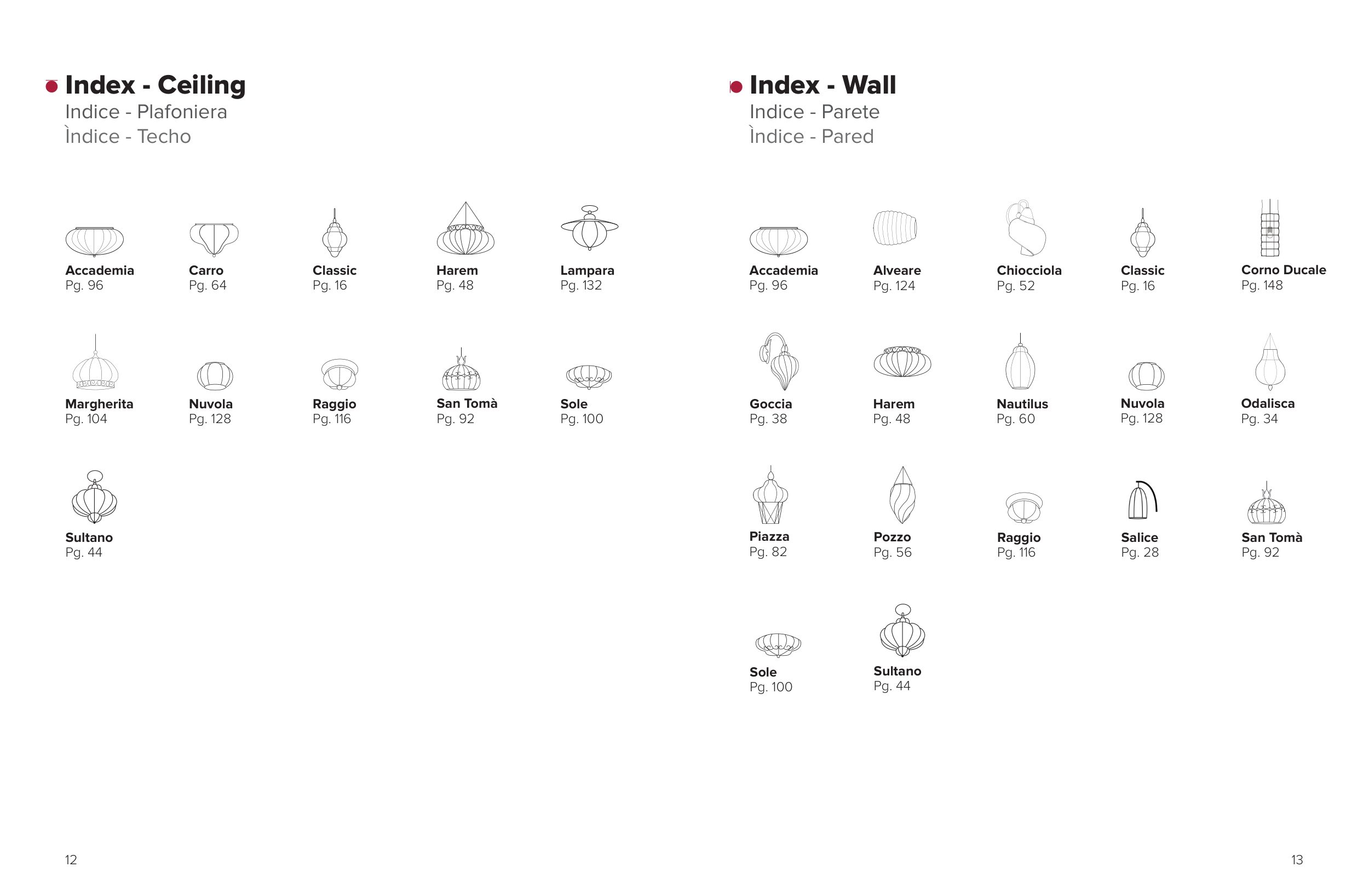 Index - Ceiling
Indice - Plafoniera
Ìndice - Techo

Accademia
Pg. 96

Carro
Pg. 64

Classic
Pg. 16

Harem
Pg. 48

Lampara
Pg. 132

Margherita
Pg. 104

Nuvola
Pg. 128

Raggio
Pg. 116

San Tomà
Pg. 92

Sole
Pg. 100

Sultano
Pg. 44

12

Index - Wall
Indice - Parete
Ìndice - Pared

Accademia
Pg. 96

Alveare
Pg. 124

Chiocciola
Pg. 52

Classic
Pg. 16

Corno Ducale
Pg. 148

Goccia
Pg. 38

Harem
Pg. 48

Nautilus
Pg. 60

Nuvola
Pg. 128

Odalisca
Pg. 34

Piazza
Pg. 82

Pozzo
Pg. 56

Raggio
Pg. 116

Salice
Pg. 28

San Tomà
Pg. 92

Sole
Pg. 100

Sultano
Pg. 44

13